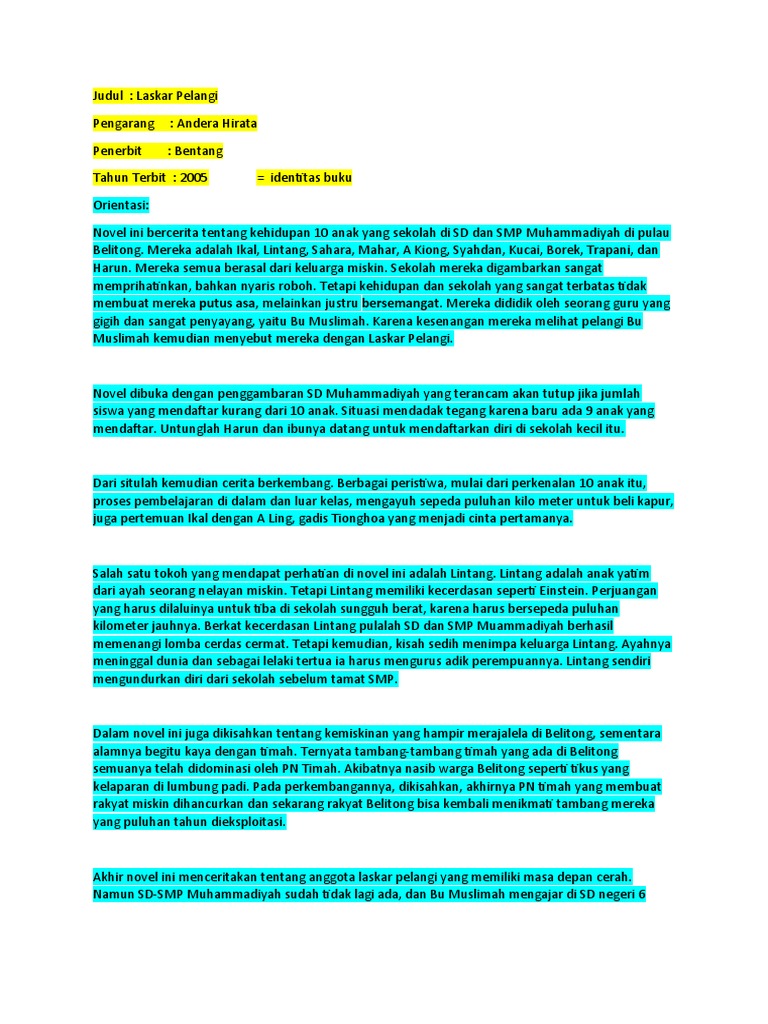 Judul : Laskar Pelangi

Pengarang : Andera Hirata

Penerbit : Bentang

Tahun Terbit : 2005 = identitas buku

Orientasi:

Novel ini bercerita tentang kehidupan 10 anak yang sekolah di SD dan SMP Muhammadiyah di pulau Belitong. Mereka adalah Ikal, Lintang, Sahara, Mahar, A Kiong, Syahdan, Kucai, Borek, Trapani, dan Harun. Mereka semua berasal dari keluarga miskin. Sekolah mereka digambarkan sangat memprihatinkan, bahkan nyaris roboh. Tetapi kehidupan dan sekolah yang sangat terbatas tidak membuat mereka putus asa, melainkan justru bersemangat. Mereka dididik oleh seorang guru yang gigih dan sangat penyayang, yaitu Bu Muslimah. Karena kesenangan mereka melihat pelangi Bu Muslimah kemudian menyebut mereka dengan Laskar Pelangi.

Novel dibuka dengan penggambaran SD Muhammadiyah yang terancam akan tutup jika jumlah siswa yang mendaftar kurang dari 10 anak. Situasi mendadak tegang karena baru ada 9 anak yang mendaftar. Untunglah Harun dan ibunya datang untuk mendaftarkan diri di sekolah kecil itu.

Dari situlah kemudian cerita berkembang. Berbagai peristiwa, mulai dari perkenalan 10 anak itu, proses pembelajaran di dalam dan luar kelas, mengayuh sepeda puluhan kilo meter untuk beli kapur, juga pertemuan Ikal dengan A Ling, gadis Tionghoa yang menjadi cinta pertamanya.

Salah satu tokoh yang mendapat perhatian di novel ini adalah Lintang. Lintang adalah anak yatim dari ayah seorang nelayan miskin. Tetapi Lintang memiliki kecerdasan seperti Einstein. Perjuangan yang harus dilaluinya untuk tiba di sekolah sungguh berat, karena harus bersepeda puluhan kilometer jauhnya. Berkat kecerdasan Lintang pulalah SD dan SMP Muammadiyah berhasil memenangi lomba cerdas cermat. Tetapi kemudian, kisah sedih menimpa keluarga Lintang. Ayahnya meninggal dunia dan sebagai lelaki tertua ia harus mengurus adik perempuannya. Lintang sendiri mengundurkan diri dari sekolah sebelum tamat SMP.

Dalam novel ini juga dikisahkan tentang kemiskinan yang hampir merajalela di Belitong, sementara alamnya begitu kaya dengan timah. Ternyata tambang-tambang timah yang ada di Belitong semuanya telah didominasi oleh PN Timah. Akibatnya nasib warga Belitong seperti tikus yang kelaparan di lumbung padi. Pada perkembangannya, dikisahkan, akhirnya PN timah yang membuat rakyat miskin dihancurkan dan sekarang rakyat Belitong bisa kembali menikmati tambang mereka yang puluhan tahun dieksploitasi.

Akhir novel ini menceritakan tentang anggota laskar pelangi yang memiliki masa depan cerah. Namun SD-SMP Muhammadiyah sudah tidak lagi ada, dan Bu Muslimah mengajar di SD negeri 6